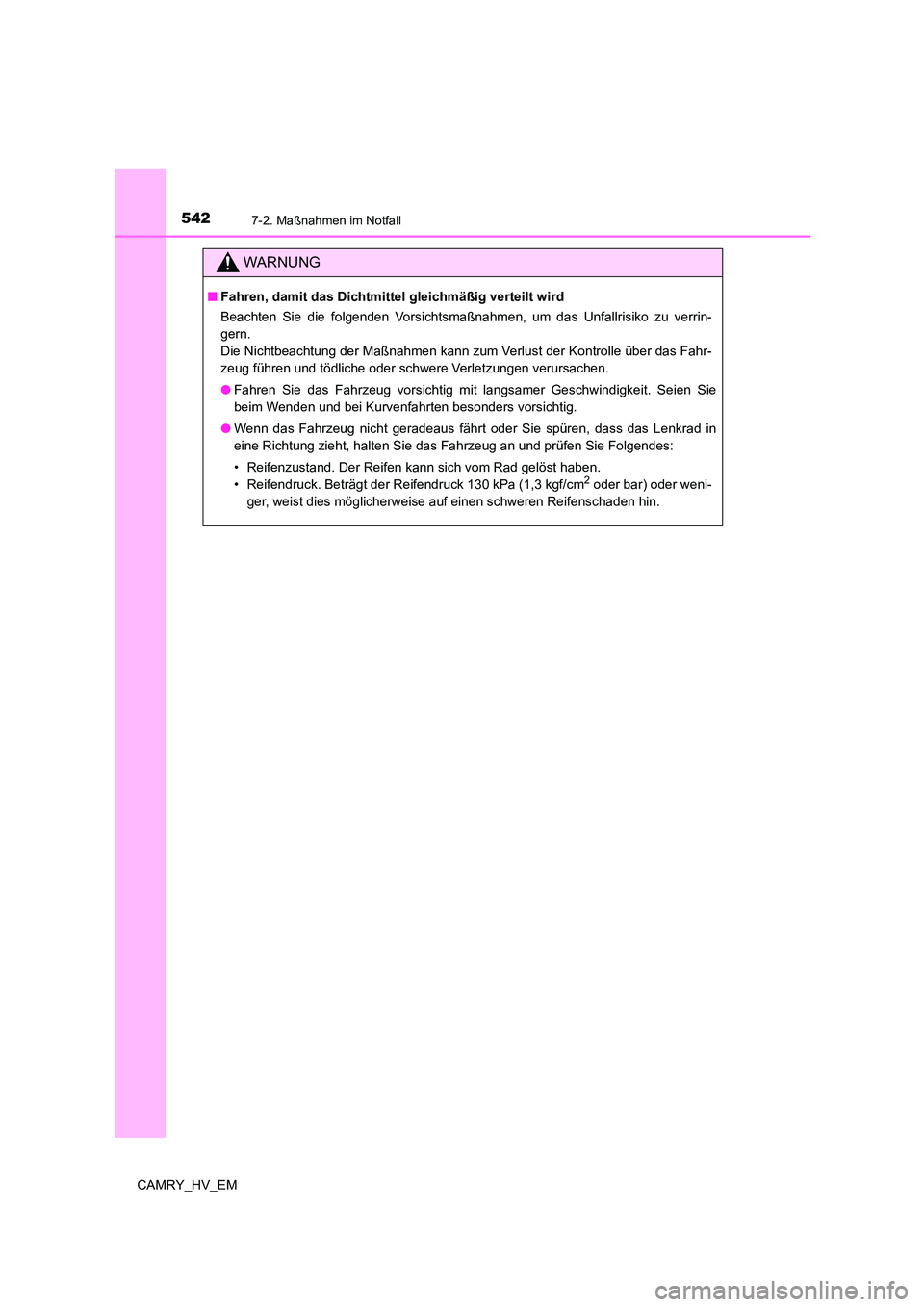 542 7-2. Maßnahmen im Notfall

WARNUNG

■ Fahren, damit das Dichtmittel gleichmäßig verteilt wird

Beachten Sie die folgenden Vorsichtsmaßnahmen, um das Unfallrisiko zu verringern.
Die Nichtbeachtung der Maßnahmen kann zum Verlust der Kontrolle über das Fahrzeug führen und tödliche oder schwere Verletzungen verursachen.

● Fahren Sie das Fahrzeug vorsichtig mit langsamer Geschwindigkeit. Seien Sie beim Wenden und bei Kurvenfahrten besonders vorsichtig.

● Wenn das Fahrzeug nicht geradeaus fährt oder Sie spüren, dass das Lenkrad in eine Richtung zieht, halten Sie das Fahrzeug an und prüfen Sie Folgendes:

• Reifenzustand. Der Reifen kann sich vom Rad gelöst haben.
• Reifendruck. Beträgt der Reifendruck 130 kPa (1,3 kgf/cm$^2$ oder bar) oder weniger, weist dies möglicherweise auf einen schweren Reifenschaden hin.

CAMRY_HV_EM

carmanualsonline.info